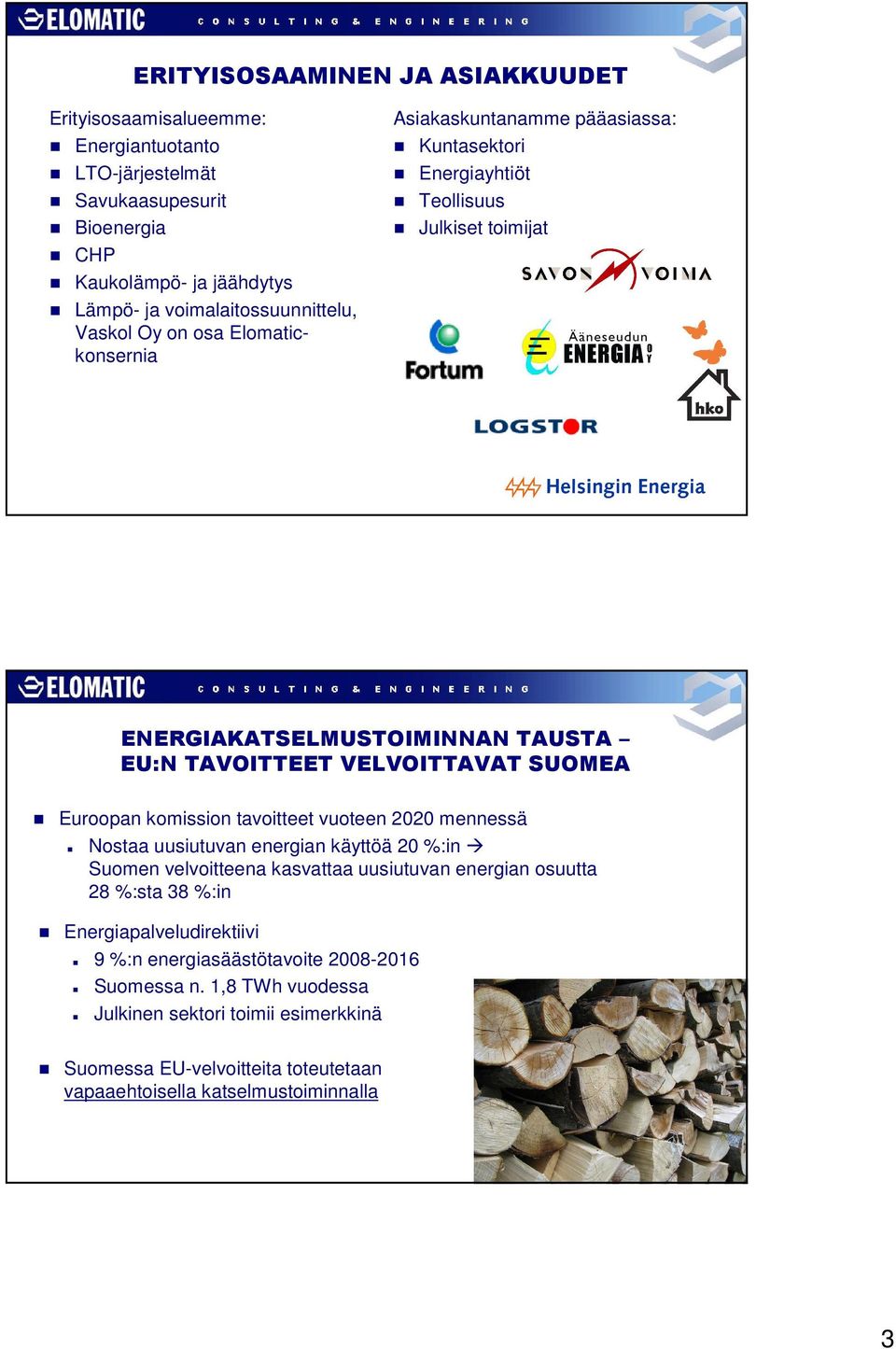 ELOMATIC CONSULTING & ENGINEERING

ERITYISOSAAMINEN JA ASIAKKUUDET

Erityisosaamisalueemme:
- Energiantuotanto
- LTO-järjestelmät
- Savukaasupesurit
- Bioenergia
- CHP
- Kaukolämpö- ja jäähdytys
- Lämpö- ja voimalaitossuunnittelu, Vaskol Oy on osa Elomatic-konsernia

Asiakaskuntanamme pääasiassa:
- Kuntasektori
- Energiayhtiöt
- Teollisuus
- Julkiset toimijat

SAVON VOIMA

Fortum

Ääneseudun ENERGIA OY

hko

LOGSTOR

Helsingin Energia

ELOMATIC CONSULTING & ENGINEERING

ENERGIAKATSELMUSTOIMINNAN TAUSTA – EU:N TAVOITTEET VELVOITTAVAT SUOMEA

- Euroopan komission tavoitteet vuoteen 2020 mennessä
  - Nostaa uusiutuvan energian käyttöä 20 %:in → Suomen velvoitteena kasvattaa uusiutuvan energian osuutta 28 %:sta 38 %:in
- Energiapalveludirektiivi
  - 9 %:n energiasäästötavoite 2008-2016
  - Suomessa n. 1,8 TWh vuodessa
  - Julkinen sektori toimii esimerkkinä
- Suomessa EU-velvoitteita toteutetaan vapaaehtoisella katselmustoiminnalla

3